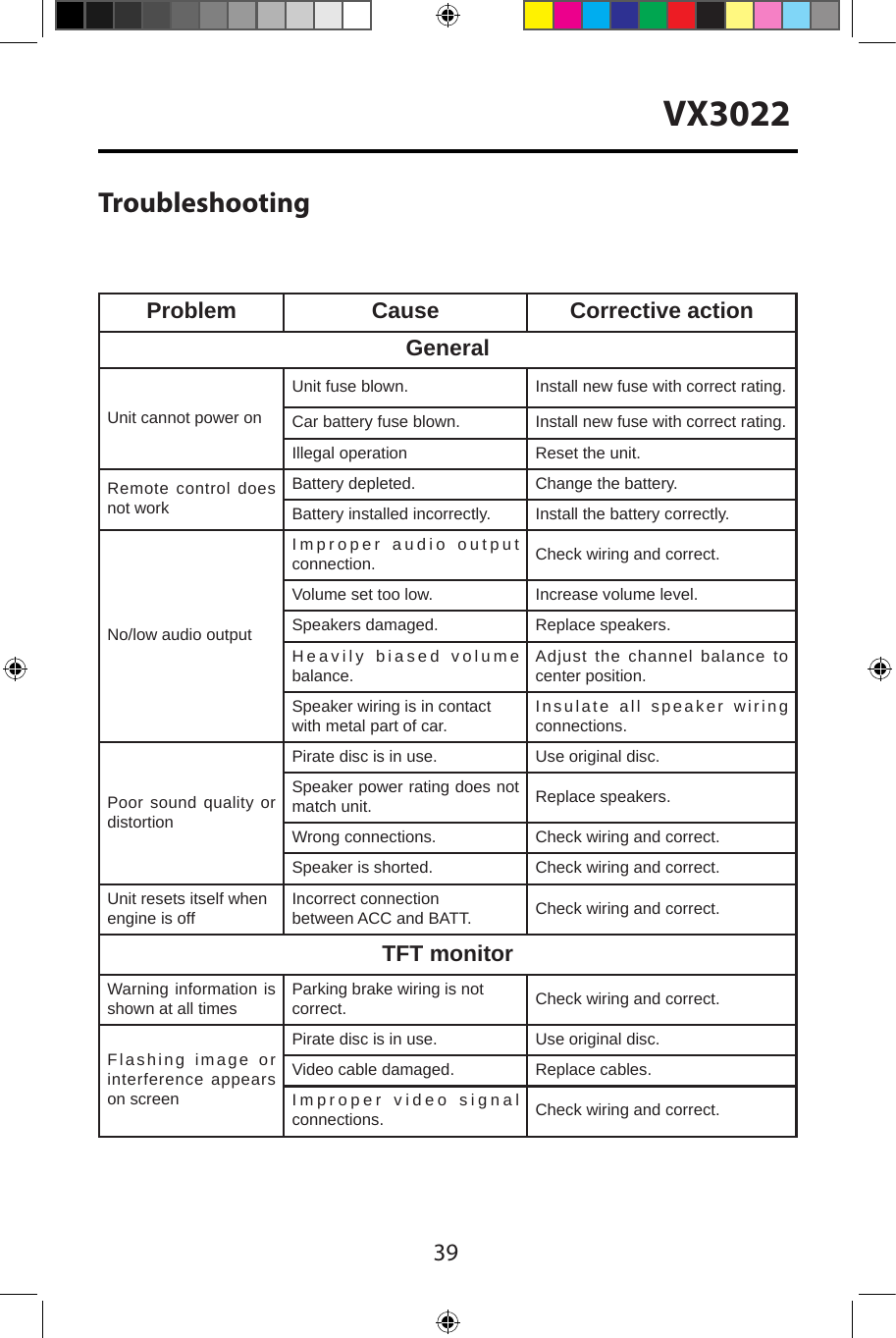 VX3022

Troubleshooting

| Problem | Cause | Corrective action |
|---|---|---|
| General | | |
| Unit cannot power on | Unit fuse blown. | Install new fuse with correct rating. |
| | Car battery fuse blown. | Install new fuse with correct rating. |
| | Illegal operation | Reset the unit. |
| Remote control does not work | Battery depleted. | Change the battery. |
| | Battery installed incorrectly. | Install the battery correctly. |
| No/low audio output | Improper audio output connection. | Check wiring and correct. |
| | Volume set too low. | Increase volume level. |
| | Speakers damaged. | Replace speakers. |
| | Heavily biased volume balance. | Adjust the channel balance to center position. |
| | Speaker wiring is in contact with metal part of car. | Insulate all speaker wiring connections. |
| Poor sound quality or distortion | Pirate disc is in use. | Use original disc. |
| | Speaker power rating does not match unit. | Replace speakers. |
| | Wrong connections. | Check wiring and correct. |
| | Speaker is shorted. | Check wiring and correct. |
| Unit resets itself when engine is off | Incorrect connection between ACC and BATT. | Check wiring and correct. |
| TFT monitor | | |
| Warning information is shown at all times | Parking brake wiring is not correct. | Check wiring and correct. |
| Flashing image or interference appears on screen | Pirate disc is in use. | Use original disc. |
| | Video cable damaged. | Replace cables. |
| | Improper video signal connections. | Check wiring and correct. |

39